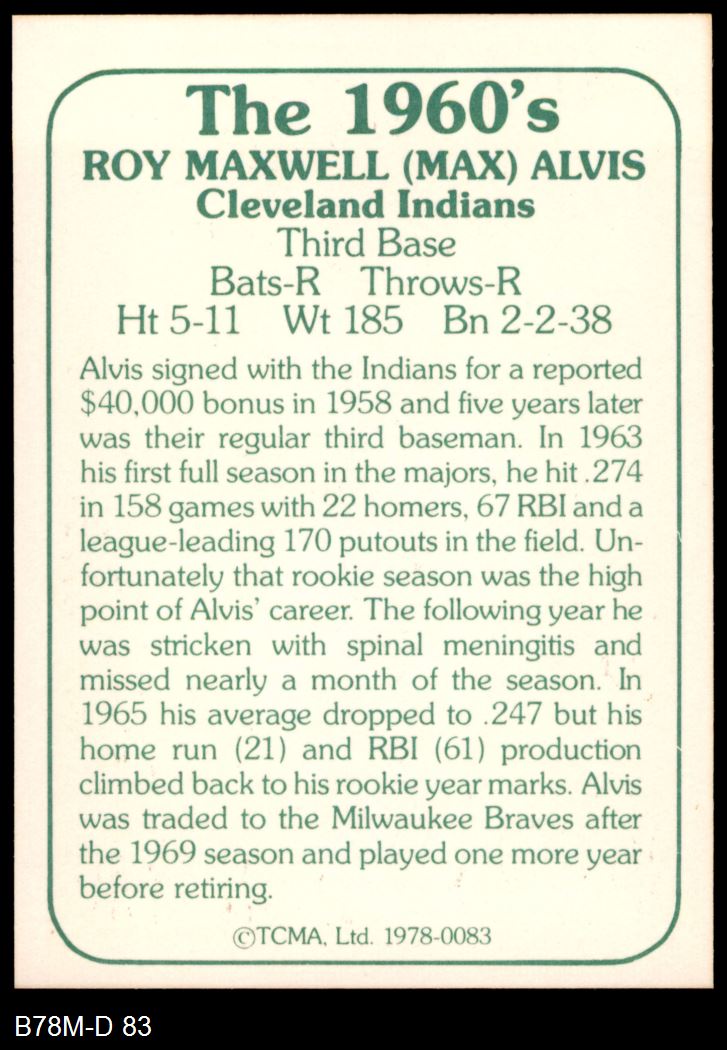 The 1960's
ROY MAXWELL (MAX) ALVIS
Cleveland Indians
Third Base
Bats-R Throws-R
Ht 5-11 Wt 185 Bn 2-2-38

Alvis signed with the Indians for a reported $40,000 bonus in 1958 and five years later was their regular third baseman. In 1963 his first full season in the majors, he hit .274 in 158 games with 22 homers, 67 RBI and a league-leading 170 putouts in the field. Unfortunately that rookie season was the high point of Alvis' career. The following year he was stricken with spinal meningitis and missed nearly a month of the season. In 1965 his average dropped to .247 but his home run (21) and RBI (61) production climbed back to his rookie year marks. Alvis was traded to the Milwaukee Braves after the 1969 season and played one more year before retiring.

©TCMA, Ltd. 1978-0083

B78M-D 83